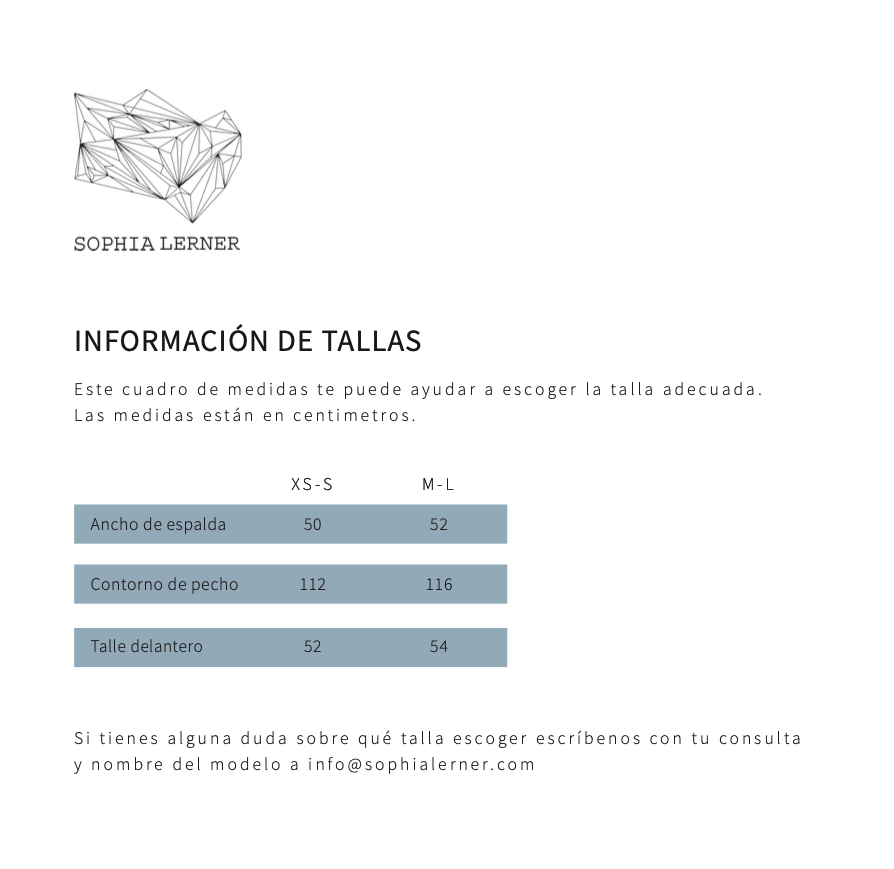 SOPHIA LERNER

INFORMACIÓN DE TALLAS

Este cuadro de medidas te puede ayudar a escoger la talla adecuada.
Las medidas están en centimetros.

| | XS-S | M-L |
|---|---|---|
| Ancho de espalda | 50 | 52 |
| Contorno de pecho | 112 | 116 |
| Talle delantero | 52 | 54 |

Si tienes alguna duda sobre qué talla escoger escríbenos con tu consulta y nombre del modelo a info@sophialerner.com